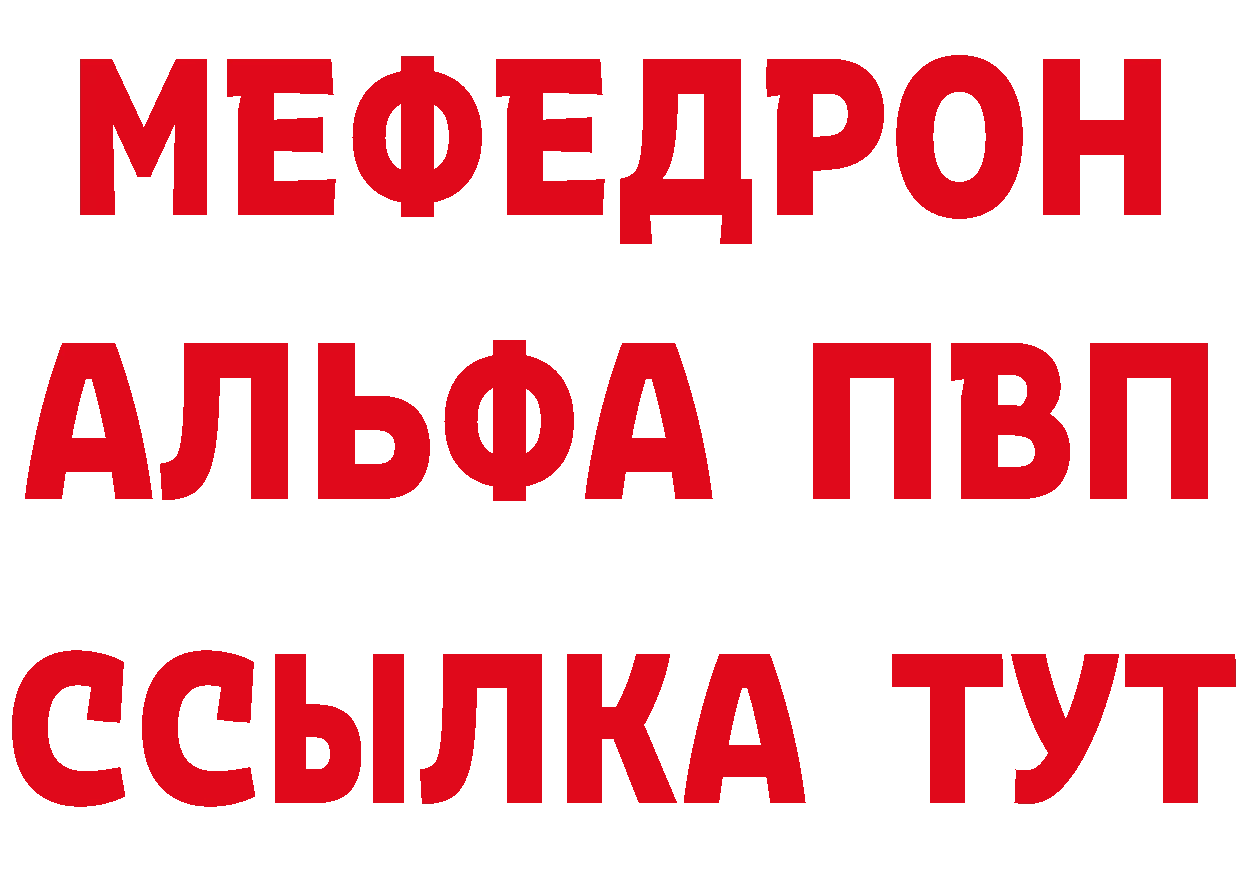 МЕФЕДРОН
АЛЬФА ПВП
ССЫЛКА ТУТ